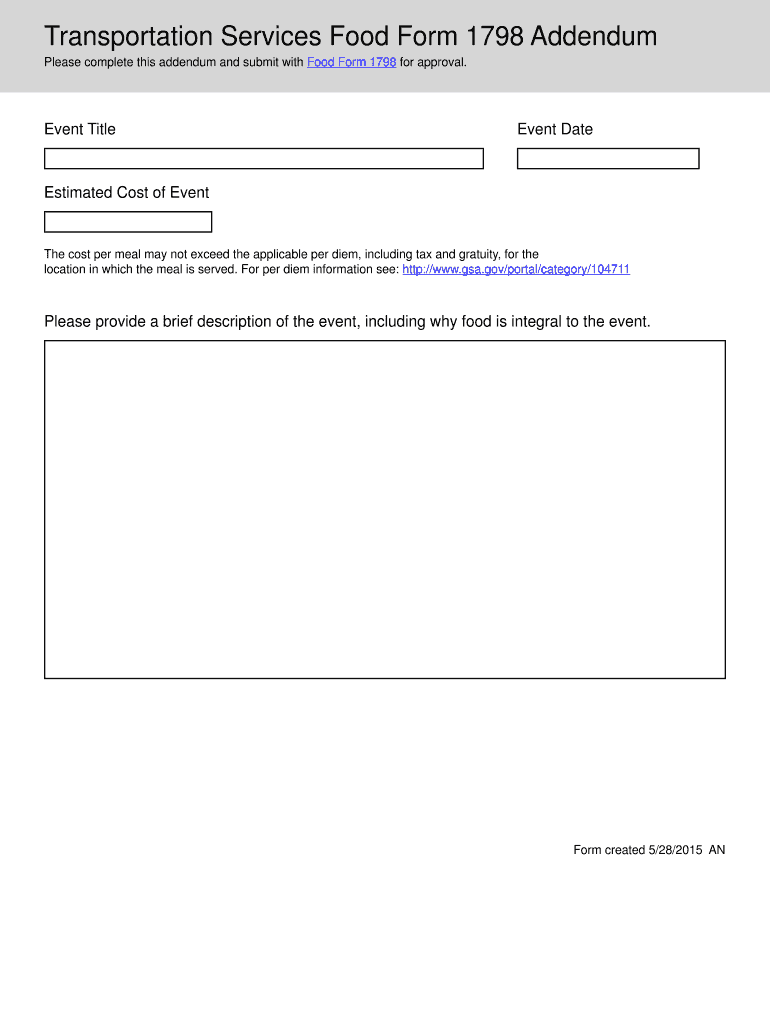 Transportation Services Food Form 1798 Addendum

Please complete this addendum and submit with Food Form 1798 for approval.

Event Title

Event Date

Estimated Cost of Event

The cost per meal may not exceed the applicable per diem, including tax and gratuity, for the location in which the meal is served. For per diem information see: http://www.gsa.gov/portal/category/104711

Please provide a brief description of the event, including why food is integral to the event.

Form created 5/28/2015 AN